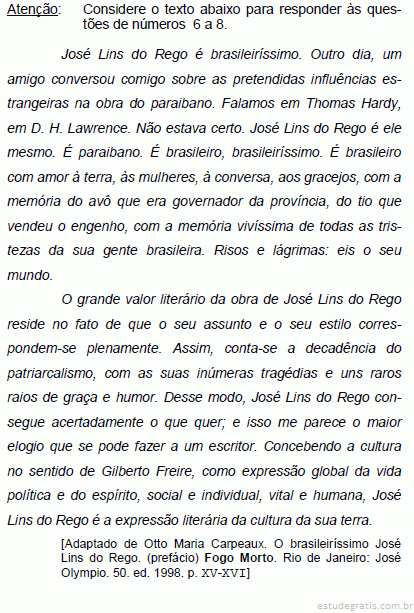 Atenção: Considere o texto abaixo para responder às questões de números 6 a 8.

José Lins do Rego é brasileiríssimo. Outro dia, um amigo conversou comigo sobre as pretendidas influências estrangeiras na obra do paraibano. Falamos em Thomas Hardy, em D. H. Lawrence. Não estava certo. José Lins do Rego é ele mesmo. É paraibano. É brasileiro, brasileiríssimo. É brasileiro com amor à terra, às mulheres, à conversa, aos gracejos, com a memória do avô que era governador da província, do tio que vendeu o engenho, com a memória vivíssima de todas as tristezas da sua gente brasileira. Risos e lágrimas: eis o seu mundo.

O grande valor literário da obra de José Lins do Rego reside no fato de que o seu assunto e o seu estilo correspondem-se plenamente. Assim, conta-se a decadência do patriarcalismo, com as suas inúmeras tragédias e uns raros raios de graça e humor. Desse modo, José Lins do Rego consegue acertadamente o que quer; e isso me parece o maior elogio que se pode fazer a um escritor. Concebendo a cultura no sentido de Gilberto Freire, como expressão global da vida política e do espírito, social e individual, vital e humana, José Lins do Rego é a expressão literária da cultura da sua terra.

[Adaptado de Otto Maria Carpeaux. O brasileiríssimo José Lins do Rego. (prefácio) Fogo Morto. Rio de Janeiro: José Olympio. 50. ed. 1998. p. XV-XVI]

estudegratis.com.br